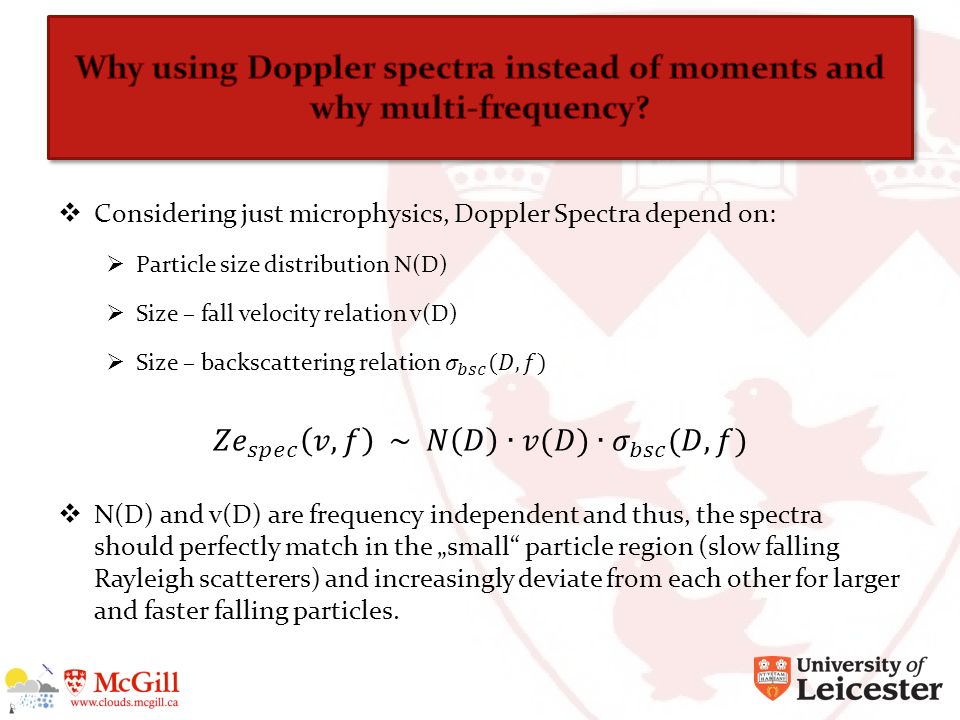 Why using Doppler spectra instead of moments and why multi-frequency?

❖ Considering just microphysics, Doppler Spectra depend on:

➢ Particle size distribution N(D)

➢ Size – fall velocity relation v(D)

➢ Size – backscattering relation $\sigma_{bsc}(D, f)$

$Ze_{spec}(v, f) \sim N(D) \cdot v(D) \cdot \sigma_{bsc}(D, f)$

❖ N(D) and v(D) are frequency independent and thus, the spectra should perfectly match in the „small“ particle region (slow falling Rayleigh scatterers) and increasingly deviate from each other for larger and faster falling particles.

McGill
www.clouds.mcgill.ca

University of Leicester